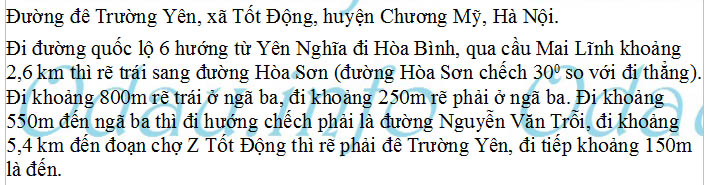 Đường đê Trường Yên, xã Tốt Động, huyện Chương Mỹ, Hà Nội.

Đi đường quốc lộ 6 hướng từ Yên Nghĩa đi Hòa Bình, qua cầu Mai Lĩnh khoảng 2,6 km thì rẽ trái sang đường Hòa Sơn (đường Hòa Sơn chếch $30^0$ so với đi thẳng). Đi khoảng 800m rẽ trái ở ngã ba, đi khoảng 250m rẽ phải ở ngã ba. Đi khoảng 550m đến ngã ba thì đi hướng chếch phải là đường Nguyễn Văn Trỗi, đi khoảng 5,4 km đến đoạn chợ Z Tốt Động thì rẽ phải đê Trường Yên, đi tiếp khoảng 150m là đến.